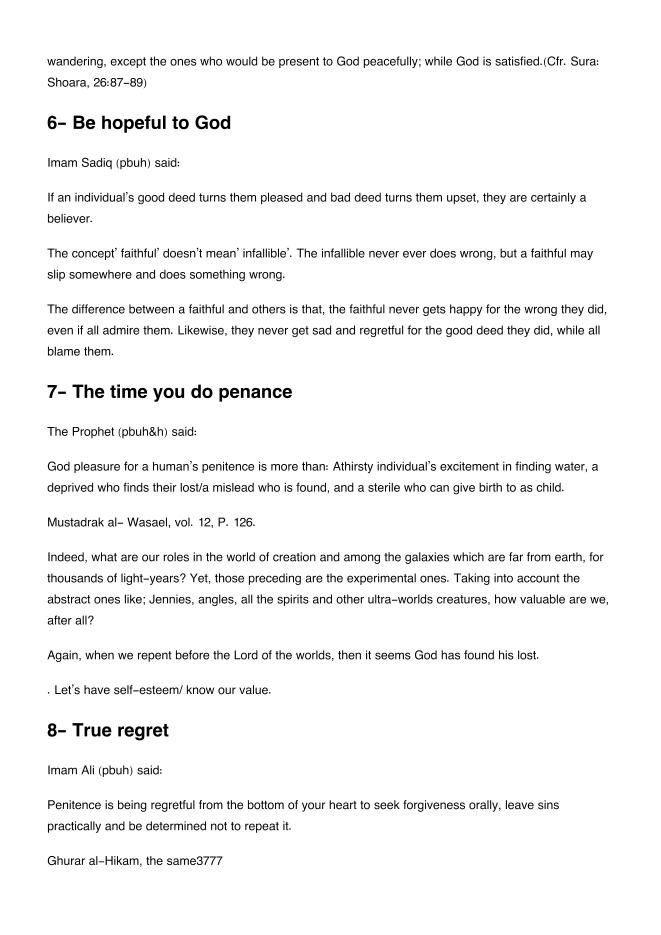 wandering, except the ones who would be present to God peacefully; while God is satisfied.(Cfr. Sura: Shoara, 26:87-89)

6- Be hopeful to God

Imam Sadiq (pbuh) said:

If an individual's good deed turns them pleased and bad deed turns them upset, they are certainly a believer.

The concept' faithful' doesn't mean' infallible'. The infallible never ever does wrong, but a faithful may slip somewhere and does something wrong.

The difference between a faithful and others is that, the faithful never gets happy for the wrong they did, even if all admire them. Likewise, they never get sad and regretful for the good deed they did, while all blame them.

7- The time you do penance

The Prophet (pbuh&h) said:

God pleasure for a human's penitence is more than: Athirsty individual's excitement in finding water, a deprived who finds their lost/a mislead who is found, and a sterile who can give birth to as child.

Mustadrak al- Wasael, vol. 12, P. 126.

Indeed, what are our roles in the world of creation and among the galaxies which are far from earth, for thousands of light-years? Yet, those preceding are the experimental ones. Taking into account the abstract ones like; Jennies, angles, all the spirits and other ultra-worlds creatures, how valuable are we, after all?

Again, when we repent before the Lord of the worlds, then it seems God has found his lost.

. Let's have self-esteem/ know our value.

8- True regret

Imam Ali (pbuh) said:

Penitence is being regretful from the bottom of your heart to seek forgiveness orally, leave sins practically and be determined not to repeat it.

Ghurar al-Hikam, the same3777